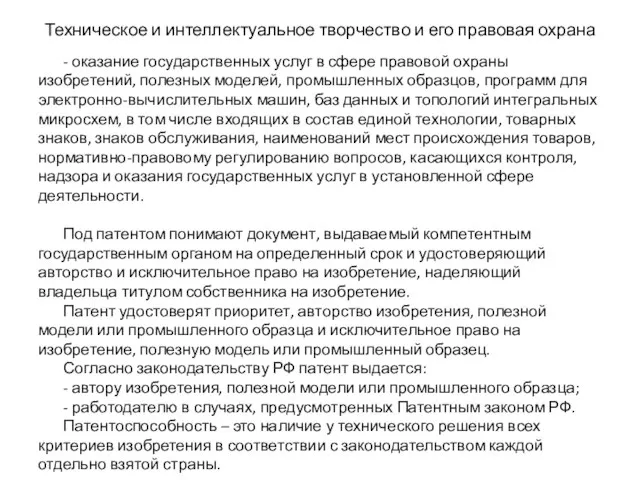 Техническое и интеллектуальное творчество и его правовая охрана

- оказание государственных услуг в сфере правовой охраны изобретений, полезных моделей, промышленных образцов, программ для электронно-вычислительных машин, баз данных и топологий интегральных микросхем, в том числе входящих в состав единой технологии, товарных знаков, знаков обслуживания, наименований мест происхождения товаров, нормативно-правовому регулированию вопросов, касающихся контроля, надзора и оказания государственных услуг в установленной сфере деятельности.

Под патентом понимают документ, выдаваемый компетентным государственным органом на определенный срок и удостоверяющий авторство и исключительное право на изобретение, наделяющий владельца титулом собственника на изобретение.

Патент удостоверят приоритет, авторство изобретения, полезной модели или промышленного образца и исключительное право на изобретение, полезную модель или промышленный образец.

Согласно законодательству РФ патент выдается:

- автору изобретения, полезной модели или промышленного образца;

- работодателю в случаях, предусмотренных Патентным законом РФ.

Патентоспособность – это наличие у технического решения всех критериев изобретения в соответствии с законодательством каждой отдельно взятой страны.